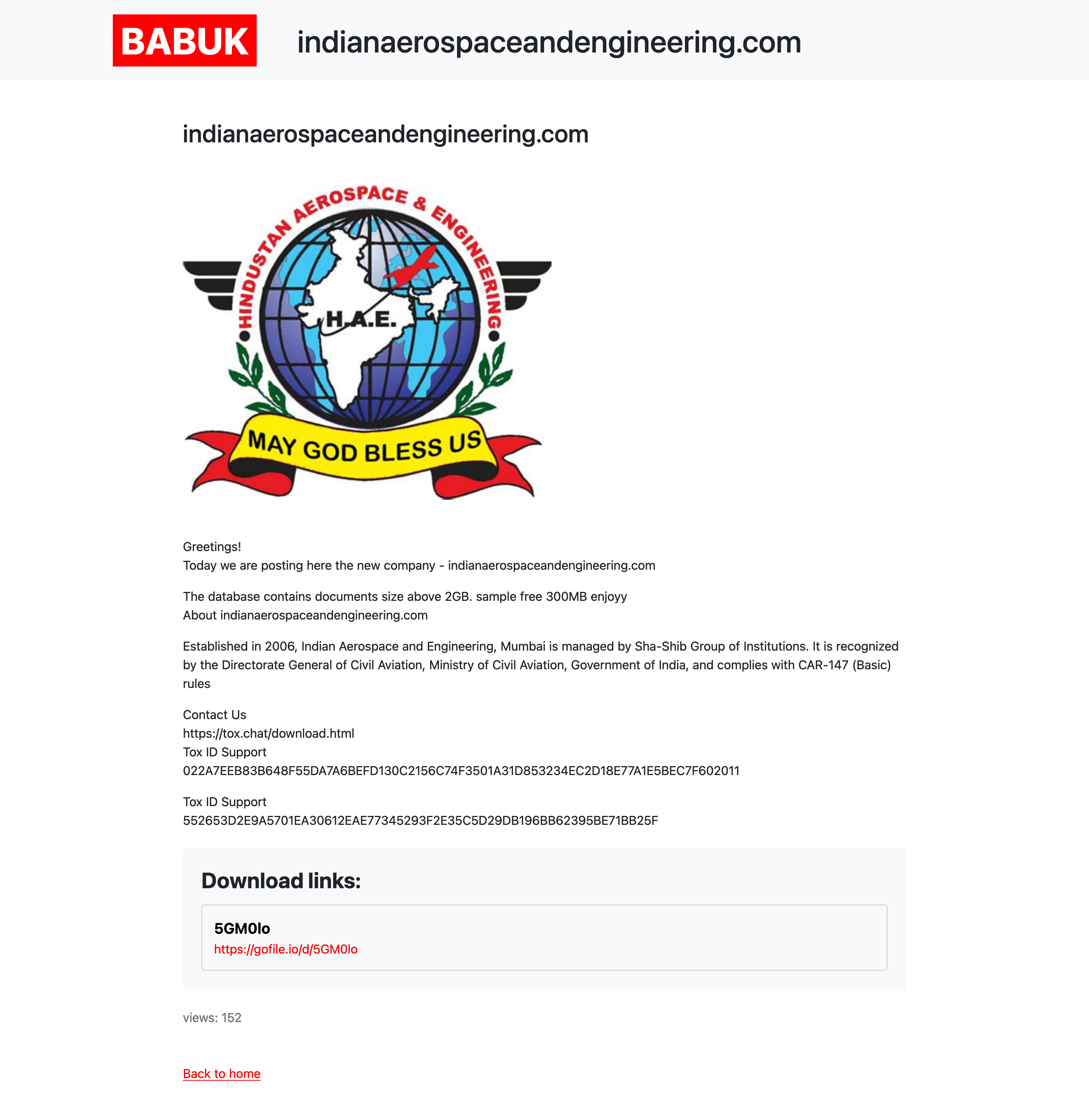 BABUK indianaerospaceandengineering.com

indianaerospaceandengineering.com

HINDUSTAN AEROSPACE & ENGINEERING

H.A.E.

MAY GOD BLESS US

Greetings!
Today we are posting here the new company - indianaerospaceandengineering.com

The database contains documents size above 2GB. sample free 300MB enjoyy
About indianaerospaceandengineering.com

Established in 2006, Indian Aerospace and Engineering, Mumbai is managed by Sha-Shib Group of Institutions. It is recognized by the Directorate General of Civil Aviation, Ministry of Civil Aviation, Government of India, and complies with CAR-147 (Basic) rules

Contact Us
https://tox.chat/download.html
Tox ID Support
022A7EEB83B648F55DA7A6BEFD130C2156C74F3501A31D853234EC2D18E77A1E5BEC7F602011

Tox ID Support
552653D2E9A5701EA30612EAE77345293F2E35C5D29DB196BB62395BE71BB25F

Download links:

5GM0lo
https://gofile.io/d/5GM0lo

views: 152

Back to home